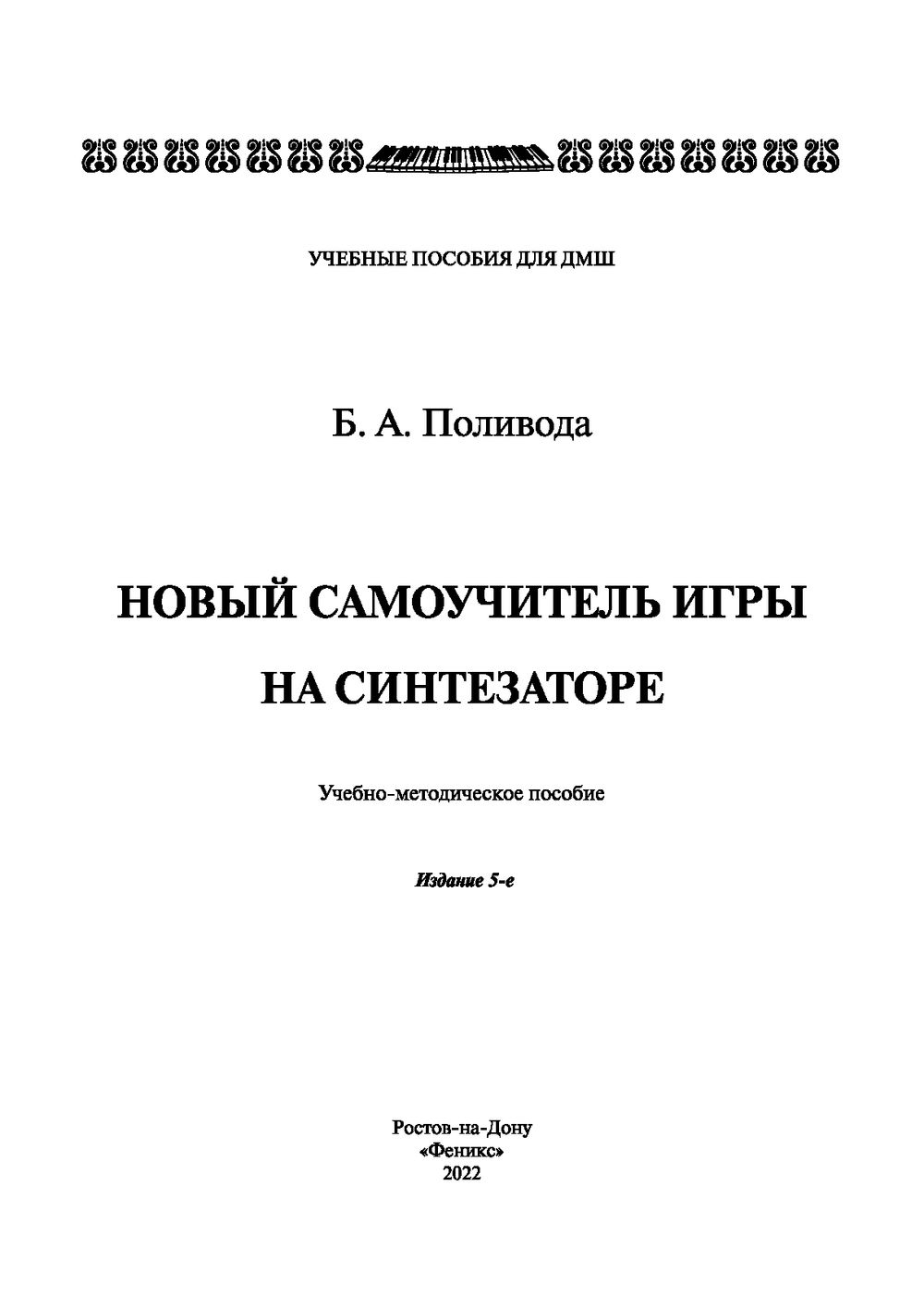 УЧЕБНЫЕ ПОСОБИЯ ДЛЯ ДМШ

Б. А. Поливода

НОВЫЙ САМОУЧИТЕЛЬ ИГРЫ НА СИНТЕЗАТОРЕ

Учебно-методическое пособие

Издание 5-е

Ростов-на-Дону
«Феникс»
2022